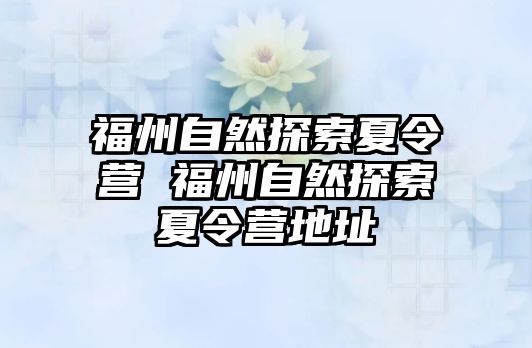 福州自然探索夏令营 福州自然探索夏令营地址